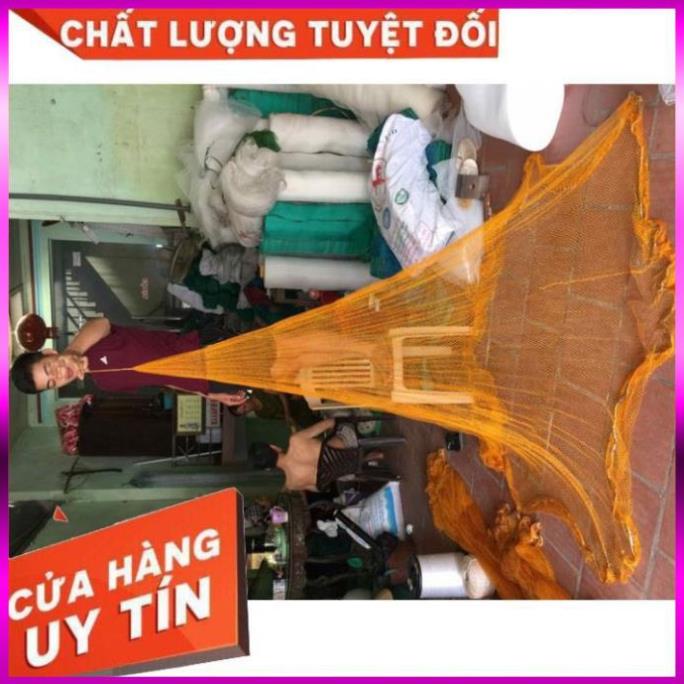 CHẤT LƯỢNG TUYỆT ĐỐI

CỬA HÀNG UY TÍN